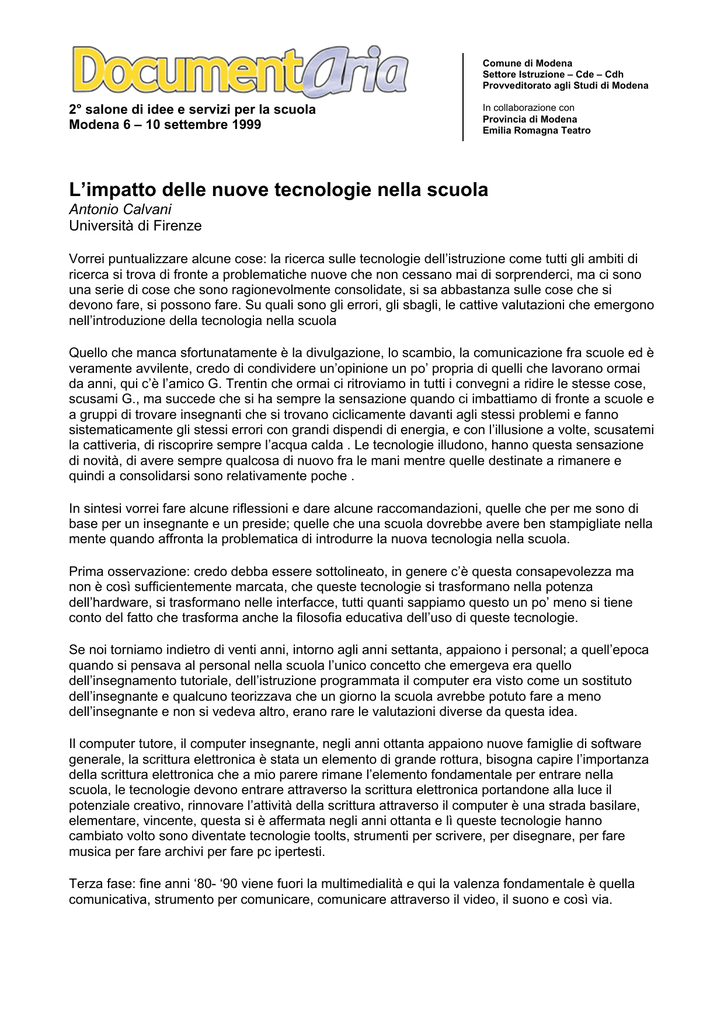 DocumentAria

2° salone di idee e servizi per la scuola
Modena 6 – 10 settembre 1999

Comune di Modena
Settore Istruzione – Cde – Cdh
Provveditorato agli Studi di Modena

In collaborazione con
Provincia di Modena
Emilia Romagna Teatro

L'impatto delle nuove tecnologie nella scuola
Antonio Calvani
Università di Firenze

Vorrei puntualizzare alcune cose: la ricerca sulle tecnologie dell'istruzione come tutti gli ambiti di ricerca si trova di fronte a problematiche nuove che non cessano mai di sorprenderci, ma ci sono una serie di cose che sono ragionevolmente consolidate, si sa abbastanza sulle cose che si devono fare, si possono fare. Su quali sono gli errori, gli sbagli, le cattive valutazioni che emergono nell'introduzione della tecnologia nella scuola

Quello che manca sfortunatamente è la divulgazione, lo scambio, la comunicazione fra scuole ed è veramente avvilente, credo di condividere un'opinione un po' propria di quelli che lavorano ormai da anni, qui c'è l'amico G. Trentin che ormai ci ritroviamo in tutti i convegni a ridire le stesse cose, scusami G., ma succede che si ha sempre la sensazione quando ci imbattiamo di fronte a scuole e a gruppi di trovare insegnanti che si trovano ciclicamente davanti agli stessi problemi e fanno sistematicamente gli stessi errori con grandi dispendi di energia, e con l'illusione a volte, scusatemi la cattiveria, di riscoprire sempre l'acqua calda . Le tecnologie illudono, hanno questa sensazione di novità, di avere sempre qualcosa di nuovo fra le mani mentre quelle destinate a rimanere e quindi a consolidarsi sono relativamente poche .

In sintesi vorrei fare alcune riflessioni e dare alcune raccomandazioni, quelle che per me sono di base per un insegnante e un preside; quelle che una scuola dovrebbe avere ben stampigliate nella mente quando affronta la problematica di introdurre la nuova tecnologia nella scuola.

Prima osservazione: credo debba essere sottolineato, in genere c'è questa consapevolezza ma non è così sufficientemente marcata, che queste tecnologie si trasformano nella potenza dell'hardware, si trasformano nelle interfacce, tutti quanti sappiamo questo un po' meno si tiene conto del fatto che trasforma anche la filosofia educativa dell'uso di queste tecnologie.

Se noi torniamo indietro di venti anni, intorno agli anni settanta, appaiono i personal; a quell'epoca quando si pensava al personal nella scuola l'unico concetto che emergeva era quello dell'insegnamento tutoriale, dell'istruzione programmata il computer era visto come un sostituto dell'insegnante e qualcuno teorizzava che un giorno la scuola avrebbe potuto fare a meno dell'insegnante e non si vedeva altro, erano rare le valutazioni diverse da questa idea.

Il computer tutore, il computer insegnante, negli anni ottanta appaiono nuove famiglie di software generale, la scrittura elettronica è stata un elemento di grande rottura, bisogna capire l'importanza della scrittura elettronica che a mio parere rimane l'elemento fondamentale per entrare nella scuola, le tecnologie devono entrare attraverso la scrittura elettronica portandone alla luce il potenziale creativo, rinnovare l'attività della scrittura attraverso il computer è una strada basilare, elementare, vincente, questa si è affermata negli anni ottanta e lì queste tecnologie hanno cambiato volto sono diventate tecnologie toolts, strumenti per scrivere, per disegnare, per fare musica per fare archivi per fare pc ipertesti.

Terza fase: fine anni '80- '90 viene fuori la multimedialità e qui la valenza fondamentale è quella comunicativa, strumento per comunicare, comunicare attraverso il video, il suono e così via.